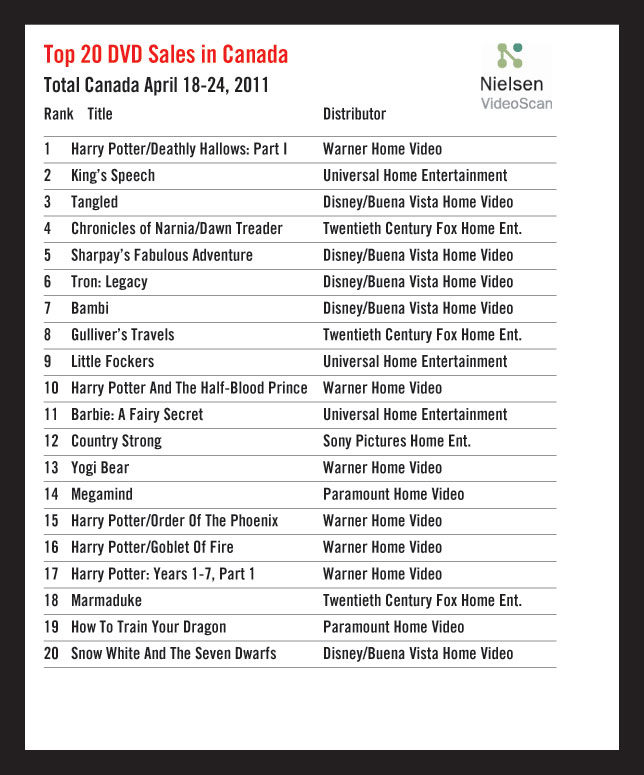 Top 20 DVD Sales in Canada
Total Canada April 18-24, 2011

Nielsen
VideoScan

| Rank | Title | Distributor |
|---|---|---|
| 1 | Harry Potter/Deathly Hallows: Part I | Warner Home Video |
| 2 | King's Speech | Universal Home Entertainment |
| 3 | Tangled | Disney/Buena Vista Home Video |
| 4 | Chronicles of Narnia/Dawn Treader | Twentieth Century Fox Home Ent. |
| 5 | Sharpay's Fabulous Adventure | Disney/Buena Vista Home Video |
| 6 | Tron: Legacy | Disney/Buena Vista Home Video |
| 7 | Bambi | Disney/Buena Vista Home Video |
| 8 | Gulliver's Travels | Twentieth Century Fox Home Ent. |
| 9 | Little Fockers | Universal Home Entertainment |
| 10 | Harry Potter And The Half-Blood Prince | Warner Home Video |
| 11 | Barbie: A Fairy Secret | Universal Home Entertainment |
| 12 | Country Strong | Sony Pictures Home Ent. |
| 13 | Yogi Bear | Warner Home Video |
| 14 | Megamind | Paramount Home Video |
| 15 | Harry Potter/Order Of The Phoenix | Warner Home Video |
| 16 | Harry Potter/Goblet Of Fire | Warner Home Video |
| 17 | Harry Potter: Years 1-7, Part 1 | Warner Home Video |
| 18 | Marmaduke | Twentieth Century Fox Home Ent. |
| 19 | How To Train Your Dragon | Paramount Home Video |
| 20 | Snow White And The Seven Dwarfs | Disney/Buena Vista Home Video |